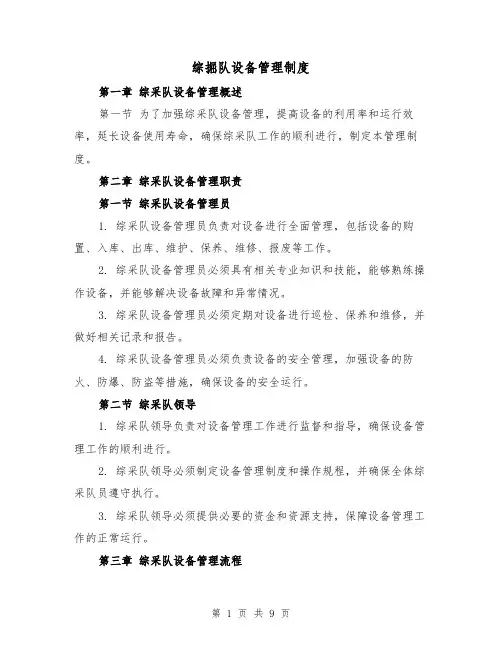 综掘队设备管理制度

第一章 综采队设备管理概述

第一节 为了加强综采队设备管理，提高设备的利用率和运行效率，延长设备使用寿命，确保综采队工作的顺利进行，制定本管理制度。

第二章 综采队设备管理职责

第一节 综采队设备管理员

1. 综采队设备管理员负责对设备进行全面管理，包括设备的购置、入库、出库、维护、保养、维修、报废等工作。

2. 综采队设备管理员必须具有相关专业知识和技能，能够熟练操作设备，并能够解决设备故障和异常情况。

3. 综采队设备管理员必须定期对设备进行巡检、保养和维修，并做好相关记录和报告。

4. 综采队设备管理员必须负责设备的安全管理，加强设备的防火、防爆、防盗等措施，确保设备的安全运行。

第二节 综采队领导

1. 综采队领导负责对设备管理工作进行监督和指导，确保设备管理工作的顺利进行。

2. 综采队领导必须制定设备管理制度和操作规程，并确保全体综采队员遵守执行。

3. 综采队领导必须提供必要的资金和资源支持，保障设备管理工作的正常运行。

第三章 综采队设备管理流程

第 1 页 共 9 页